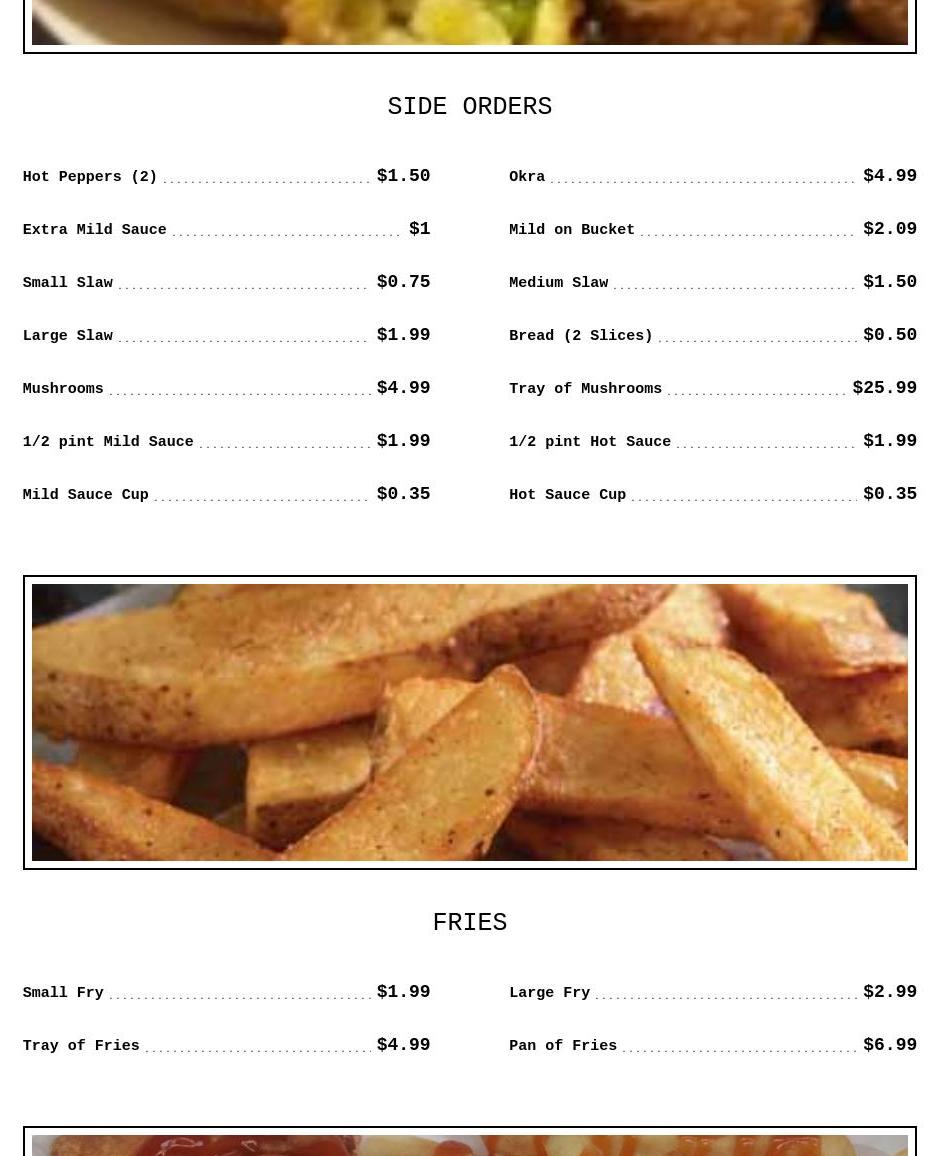 SIDE ORDERS

Hot Peppers (2) $1.50

Extra Mild Sauce $1

Small Slaw $0.75

Large Slaw $1.99

Mushrooms $4.99

1/2 pint Mild Sauce $1.99

Mild Sauce Cup $0.35

Okra $4.99

Mild on Bucket $2.09

Medium Slaw $1.50

Bread (2 Slices) $0.50

Tray of Mushrooms $25.99

1/2 pint Hot Sauce $1.99

Hot Sauce Cup $0.35

FRIES

Small Fry $1.99

Tray of Fries $4.99

Large Fry $2.99

Pan of Fries $6.99